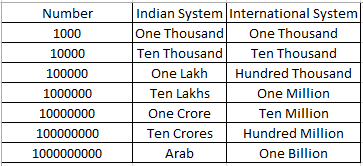 | Number | Indian System | International System |
|---|---|---|
| 1000 | One Thousand | One Thousand |
| 10000 | Ten Thousand | Ten Thousand |
| 100000 | One Lakh | Hundred Thousand |
| 1000000 | Ten Lakhs | One Million |
| 10000000 | One Crore | Ten Million |
| 100000000 | Ten Crores | Hundred Million |
| 1000000000 | Arab | One Billion |